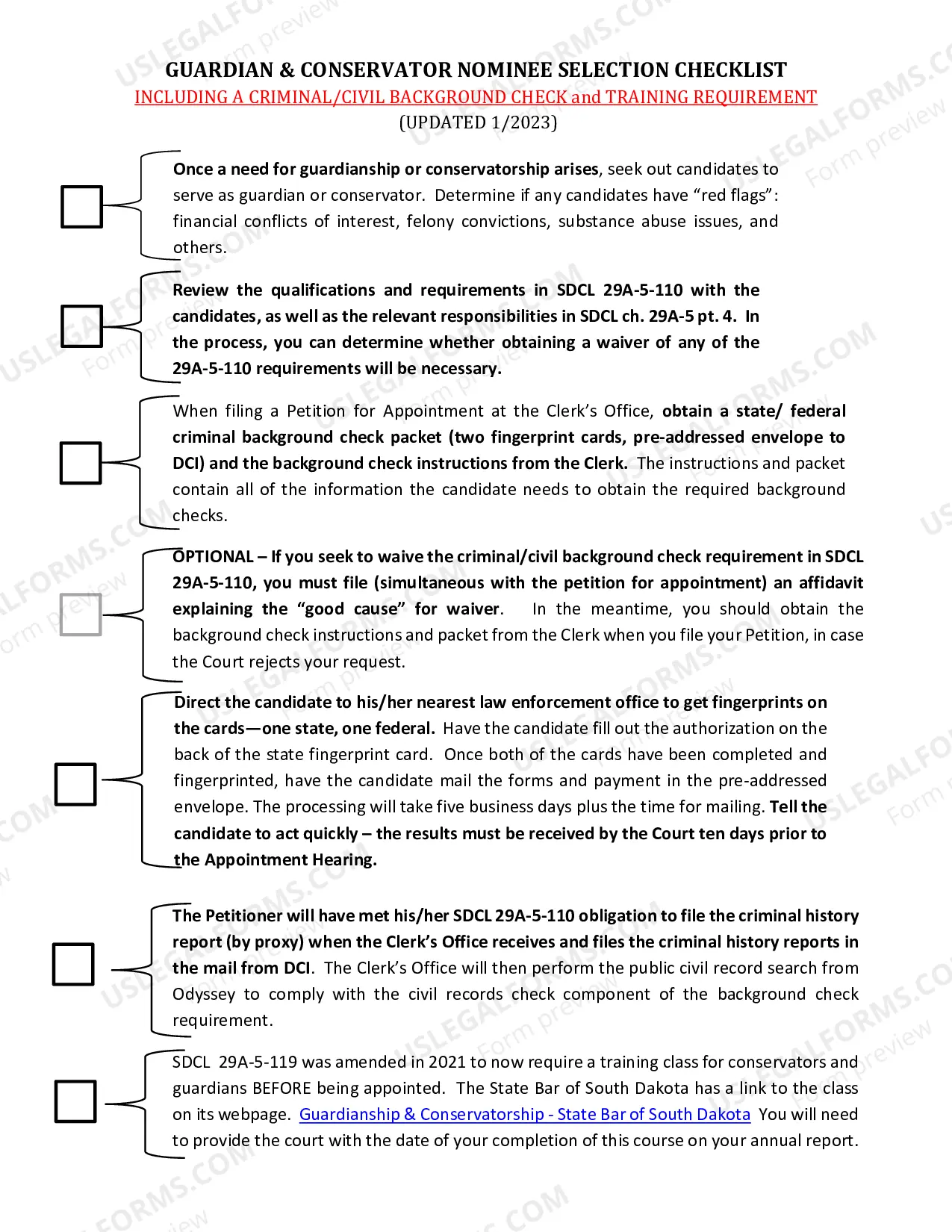 GUARDIAN & CONSERVATOR NOMINEE SELECTION CHECKLIST
INCLUDING A CRIMINAL/CIVIL BACKGROUND CHECK and TRAINING REQUIREMENT
(UPDATED 1/2023)

☐ Once a need for guardianship or conservatorship arises, seek out candidates to serve as guardian or conservator. Determine if any candidates have "red flags": financial conflicts of interest, felony convictions, substance abuse issues, and others.

☐ Review the qualifications and requirements in SDCL 29A-5-110 with the candidates, as well as the relevant responsibilities in SDCL ch. 29A-5 pt. 4. In the process, you can determine whether obtaining a waiver of any of the 29A-5-110 requirements will be necessary.

☐ When filing a Petition for Appointment at the Clerk's Office, obtain a state/ federal criminal background check packet (two fingerprint cards, pre-addressed envelope to DCI) and the background check instructions from the Clerk. The instructions and packet contain all of the information the candidate needs to obtain the required background checks.

☐ OPTIONAL – If you seek to waive the criminal/civil background check requirement in SDCL 29A-5-110, you must file (simultaneous with the petition for appointment) an affidavit explaining the "good cause" for waiver. In the meantime, you should obtain the background check instructions and packet from the Clerk when you file your Petition, in case the Court rejects your request.

☐ Direct the candidate to his/her nearest law enforcement office to get fingerprints on the cards—one state, one federal. Have the candidate fill out the authorization on the back of the state fingerprint card. Once both of the cards have been completed and fingerprinted, have the candidate mail the forms and payment in the pre-addressed envelope. The processing will take five business days plus the time for mailing. Tell the candidate to act quickly – the results must be received by the Court ten days prior to the Appointment Hearing.

☐ The Petitioner will have met his/her SDCL 29A-5-110 obligation to file the criminal history report (by proxy) when the Clerk's Office receives and files the criminal history reports in the mail from DCI. The Clerk's Office will then perform the public civil record search from Odyssey to comply with the civil records check component of the background check requirement.

☐ SDCL 29A-5-119 was amended in 2021 to now require a training class for conservators and guardians BEFORE being appointed. The State Bar of South Dakota has a link to the class on its webpage. Guardianship & Conservatorship - State Bar of South Dakota You will need to provide the court with the date of your completion of this course on your annual report.

USLEGALFORMS.COM
Form preview